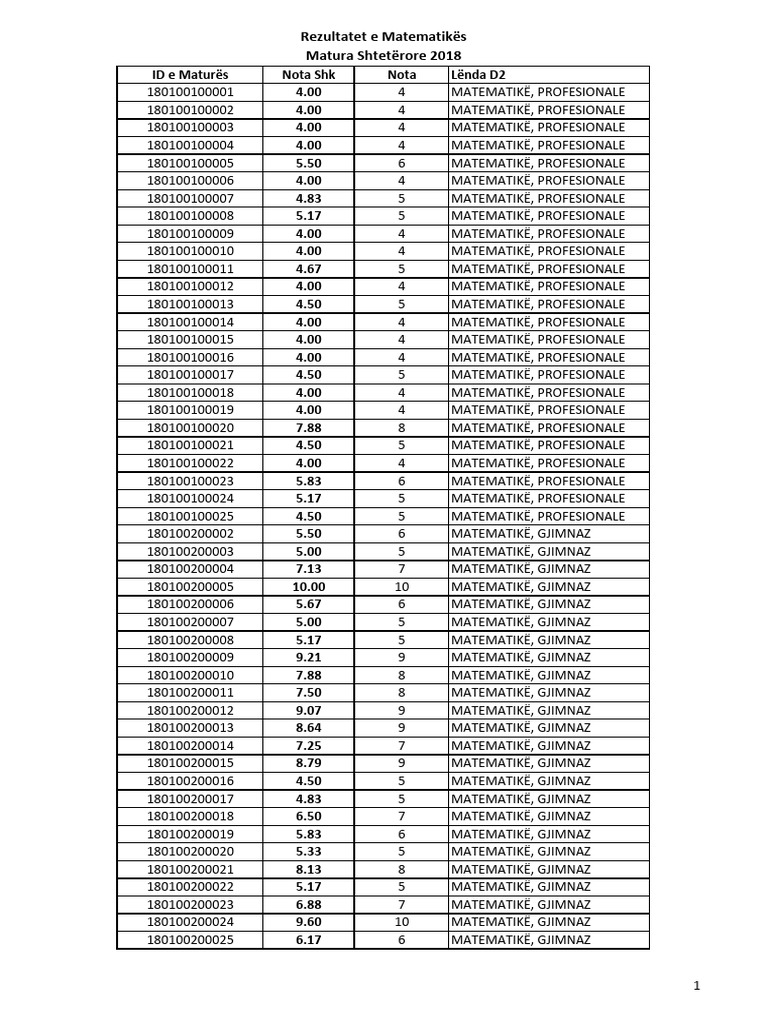 Rezultatet e Matematikës
Matura Shtetërore 2018

| ID e Maturës | Nota Shk | Nota | Lënda D2 |
|---|---|---|---|
| 180100100001 | 4.00 | 4 | MATEMATIKË, PROFESIONALE |
| 180100100002 | 4.00 | 4 | MATEMATIKË, PROFESIONALE |
| 180100100003 | 4.00 | 4 | MATEMATIKË, PROFESIONALE |
| 180100100004 | 4.00 | 4 | MATEMATIKË, PROFESIONALE |
| 180100100005 | 5.50 | 6 | MATEMATIKË, PROFESIONALE |
| 180100100006 | 4.00 | 4 | MATEMATIKË, PROFESIONALE |
| 180100100007 | 4.83 | 5 | MATEMATIKË, PROFESIONALE |
| 180100100008 | 5.17 | 5 | MATEMATIKË, PROFESIONALE |
| 180100100009 | 4.00 | 4 | MATEMATIKË, PROFESIONALE |
| 180100100010 | 4.00 | 4 | MATEMATIKË, PROFESIONALE |
| 180100100011 | 4.67 | 5 | MATEMATIKË, PROFESIONALE |
| 180100100012 | 4.00 | 4 | MATEMATIKË, PROFESIONALE |
| 180100100013 | 4.50 | 5 | MATEMATIKË, PROFESIONALE |
| 180100100014 | 4.00 | 4 | MATEMATIKË, PROFESIONALE |
| 180100100015 | 4.00 | 4 | MATEMATIKË, PROFESIONALE |
| 180100100016 | 4.00 | 4 | MATEMATIKË, PROFESIONALE |
| 180100100017 | 4.50 | 5 | MATEMATIKË, PROFESIONALE |
| 180100100018 | 4.00 | 4 | MATEMATIKË, PROFESIONALE |
| 180100100019 | 4.00 | 4 | MATEMATIKË, PROFESIONALE |
| 180100100020 | 7.88 | 8 | MATEMATIKË, PROFESIONALE |
| 180100100021 | 4.50 | 5 | MATEMATIKË, PROFESIONALE |
| 180100100022 | 4.00 | 4 | MATEMATIKË, PROFESIONALE |
| 180100100023 | 5.83 | 6 | MATEMATIKË, PROFESIONALE |
| 180100100024 | 5.17 | 5 | MATEMATIKË, PROFESIONALE |
| 180100100025 | 4.50 | 5 | MATEMATIKË, PROFESIONALE |
| 180100200002 | 5.50 | 6 | MATEMATIKË, GJIMNAZ |
| 180100200003 | 5.00 | 5 | MATEMATIKË, GJIMNAZ |
| 180100200004 | 7.13 | 7 | MATEMATIKË, GJIMNAZ |
| 180100200005 | 10.00 | 10 | MATEMATIKË, GJIMNAZ |
| 180100200006 | 5.67 | 6 | MATEMATIKË, GJIMNAZ |
| 180100200007 | 5.00 | 5 | MATEMATIKË, GJIMNAZ |
| 180100200008 | 5.17 | 5 | MATEMATIKË, GJIMNAZ |
| 180100200009 | 9.21 | 9 | MATEMATIKË, GJIMNAZ |
| 180100200010 | 7.88 | 8 | MATEMATIKË, GJIMNAZ |
| 180100200011 | 7.50 | 8 | MATEMATIKË, GJIMNAZ |
| 180100200012 | 9.07 | 9 | MATEMATIKË, GJIMNAZ |
| 180100200013 | 8.64 | 9 | MATEMATIKË, GJIMNAZ |
| 180100200014 | 7.25 | 7 | MATEMATIKË, GJIMNAZ |
| 180100200015 | 8.79 | 9 | MATEMATIKË, GJIMNAZ |
| 180100200016 | 4.50 | 5 | MATEMATIKË, GJIMNAZ |
| 180100200017 | 4.83 | 5 | MATEMATIKË, GJIMNAZ |
| 180100200018 | 6.50 | 7 | MATEMATIKË, GJIMNAZ |
| 180100200019 | 5.83 | 6 | MATEMATIKË, GJIMNAZ |
| 180100200020 | 5.33 | 5 | MATEMATIKË, GJIMNAZ |
| 180100200021 | 8.13 | 8 | MATEMATIKË, GJIMNAZ |
| 180100200022 | 5.17 | 5 | MATEMATIKË, GJIMNAZ |
| 180100200023 | 6.88 | 7 | MATEMATIKË, GJIMNAZ |
| 180100200024 | 9.60 | 10 | MATEMATIKË, GJIMNAZ |
| 180100200025 | 6.17 | 6 | MATEMATIKË, GJIMNAZ |

1